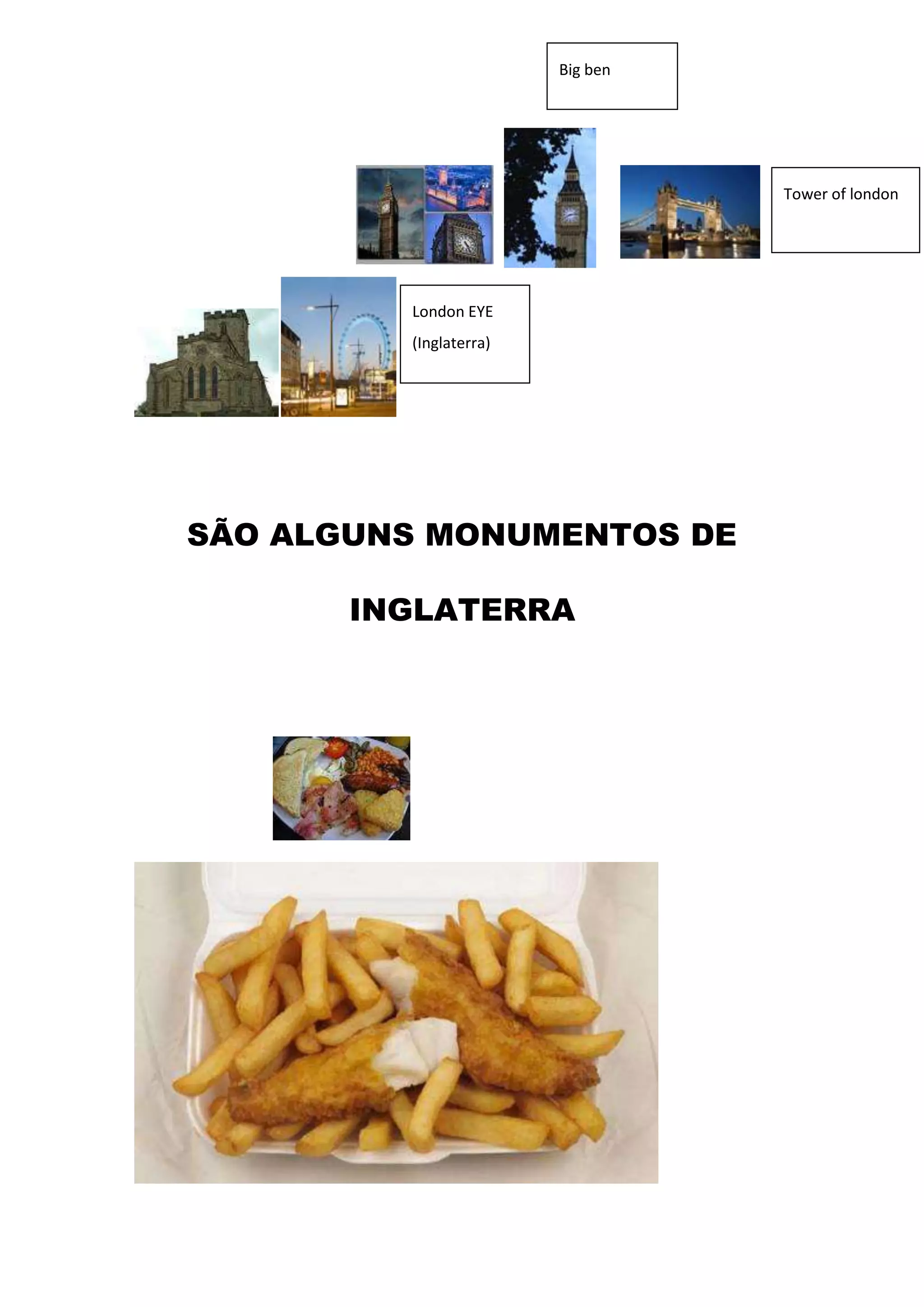 Big ben

Tower of london

London EYE
(Inglaterra)

SÃO ALGUNS MONUMENTOS DE

INGLATERRA